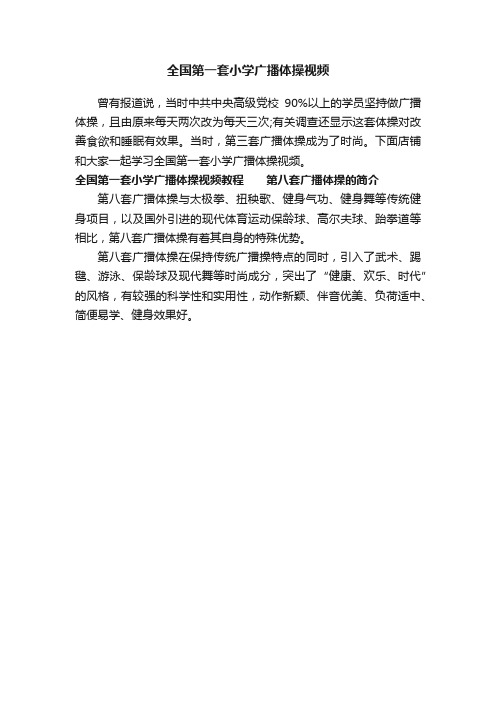 全国第一套小学广播体操视频

曾有报道说，当时中共中央高级党校 90%以上的学员坚持做广播体操，且由原来每天两次改为每天三次;有关调查还显示这套体操对改善食欲和睡眠有效果。当时，第三套广播体操成为了时尚。下面店铺和大家一起学习全国第一套小学广播体操视频。

全国第一套小学广播体操视频教程　　第八套广播体操的简介

第八套广播体操与太极拳、扭秧歌、健身气功、健身舞等传统健身项目，以及国外引进的现代体育运动保龄球、高尔夫球、跆拳道等相比，第八套广播体操有着其自身的特殊优势。

第八套广播体操在保持传统广播操特点的同时，引入了武术、踢毽、游泳、保龄球及现代舞等时尚成分，突出了“健康、欢乐、时代”的风格，有较强的科学性和实用性，动作新颖、伴音优美、负荷适中、简便易学、健身效果好。